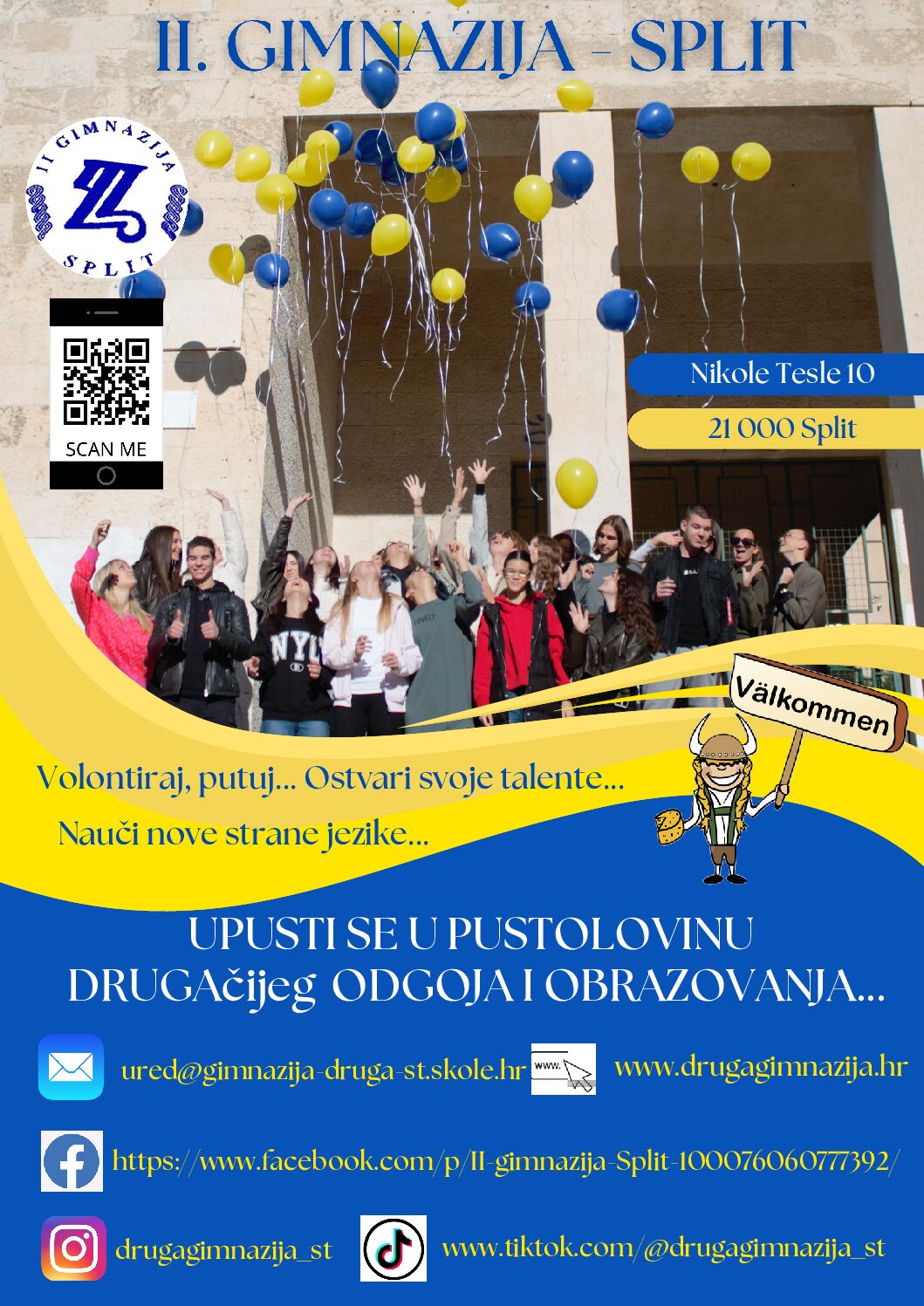 II. GIMNAZIJA - SPLIT

II GIMNAZIJA
SPLIT

SCAN ME

Nikole Tesle 10

21 000 Split

Välkommen

Volontiraj, putuj... Ostvari svoje talente...

Nauči nove strane jezike...

UPUSTI SE U PUSTOLOVINU
DRUGAčijeg ODGOJA I OBRAZOVANJA...

ured@gimnazija-druga-st.skole.hr

www.

www.drugagimnazija.hr

https://www.facebook.com/p/II-gimnazija-Split-100076060777392/

drugagimnazija_st

www.tiktok.com/@drugagimnazija_st